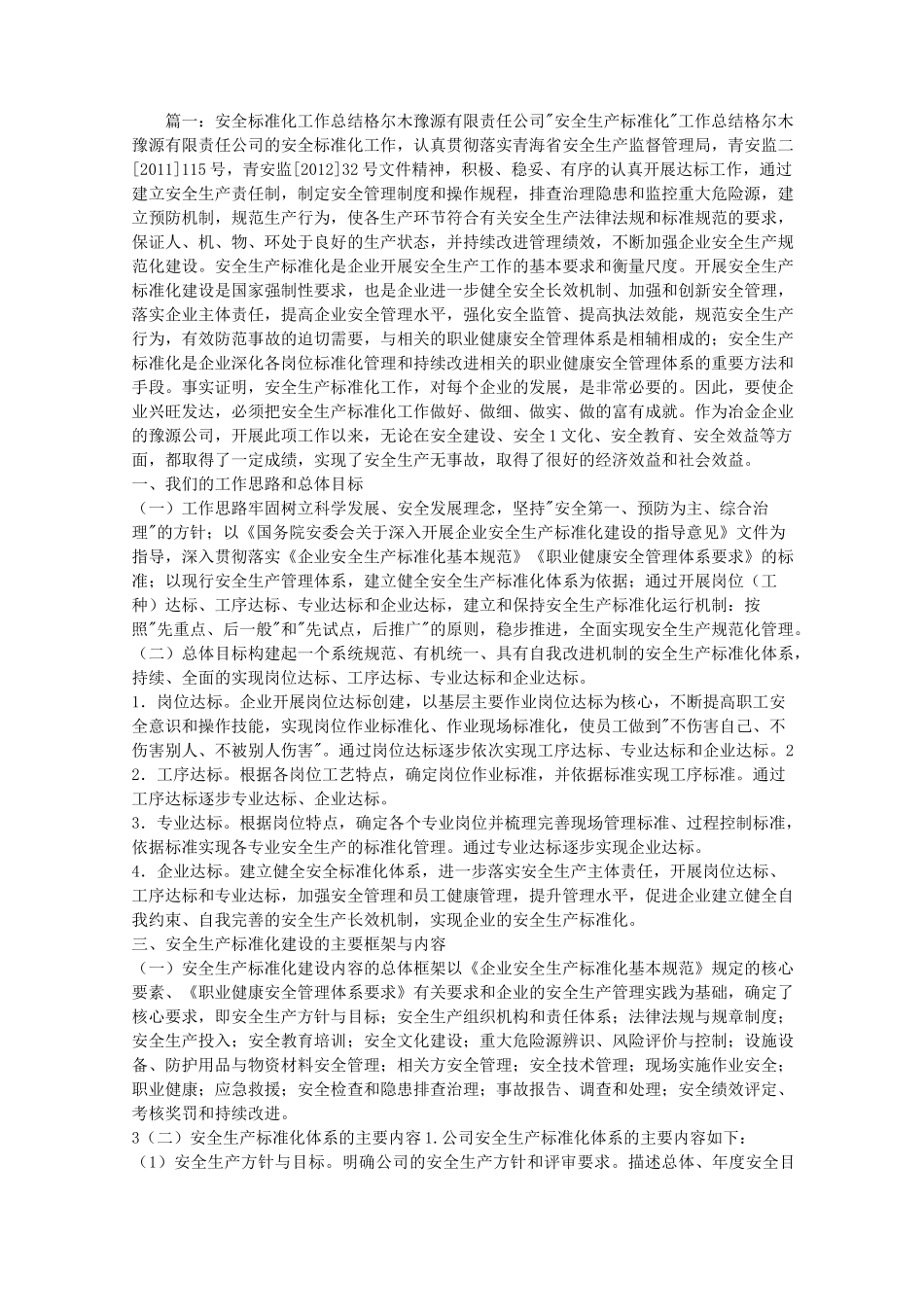 篇一：安全标准化工作总结格尔木豫源有限责任公司"安全生产标准化"工作总结格尔木豫源有限责任公司的安全标准化工作，认真贯彻落实青海省安全生产监督管理局，青安监二[2011]115号，青安监[2012]32号文件精神，积极、稳妥、有序的认真开展达标工作，通过建立安全生产责任制，制定安全管理制度和操作规程，排查治理隐患和监控重大危险源，建立预防机制，规范生产行为，使各生产环节符合有关安全生产法律法规和标准规范的要求，保证人、机、物、环处于良好的生产状态，并持续改进管理绩效，不断加强企业安全生产规范化建设。安全生产标准化是企业开展安全生产工作的基本要求和衡量尺度。开展安全生产标准化建设是国家强制性要求，也是企业进一步健全安全长效机制、加强和创新安全管理，落实企业主体责任，提高企业安全管理水平，强化安全监管、提高执法效能，规范安全生产行为，有效防范事故的迫切需要，与相关的职业健康安全管理体系是相辅相成的；安全生产标准化是企业深化各岗位标准化管理和持续改进相关的职业健康安全管理体系的重要方法和手段。事实证明，安全生产标准化工作，对每个企业的发展，是非常必要的。因此，要使企业兴旺发达，必须把安全生产标准化工作做好、做细、做实、做的富有成就。作为冶金企业的豫源公司，开展此项工作以来，无论在安全建设、安全1文化、安全教育、安全效益等方面，都取得了一定成绩，实现了安全生产无事故，取得了很好的经济效益和社会效益。
一、我们的工作思路和总体目标
（一）工作思路牢固树立科学发展、安全发展理念，坚持"安全第一、预防为主、综合治理"的方针；以《国务院安委会关于深入开展企业安全生产标准化建设的指导意见》文件为指导，深入贯彻落实《企业安全生产标准化基本规范》《职业健康安全管理体系要求》的标准；以现行安全生产管理体系，建立健全安全生产标准化体系为依据；通过开展岗位（工种）达标、工序达标、专业达标和企业达标，建立和保持安全生产标准化运行机制；按照"先重点、后一般"和"先试点，后推广"的原则，稳步推进，全面实现安全生产规范化管理。
（二）总体目标构建起一个系统规范、有机统一、具有自我改进机制的安全生产标准化体系，持续、全面的实现岗位达标、工序达标、专业达标和企业达标。
1．岗位达标。企业开展岗位达标创建，以基层主要作业岗位达标为核心，不断提高职工安全意识和操作技能，实现岗位作业标准化、作业现场标准化，使员工做到"不伤害自己、不伤害别人、不被别人伤害"。通过岗位达标逐步依次实现工序达标、专业达标和企业达标。2
2．工序达标。根据各岗位工艺特点，确定岗位作业标准，并依据标准实现工序标准。通过工序达标逐步专业达标、企业达标。
3．专业达标。根据岗位特点，确定各个专业岗位并梳理完善现场管理标准、过程控制标准，依据标准实现各专业安全生产的标准化管理。通过专业达标逐步实现企业达标。
4．企业达标。建立健全安全标准化体系，进一步落实安全生产主体责任，开展岗位达标、工序达标和专业达标，加强安全管理和员工健康管理，提升管理水平，促进企业建立健全自我约束、自我完善的安全生产长效机制，实现企业的安全生产标准化。
三、安全生产标准化建设的主要框架与内容
（一）安全生产标准化建设内容的总体框架以《企业安全生产标准化基本规范》规定的核心要素、《职业健康安全管理体系要求》有关要求和企业的安全生产管理实践为基础，确定了核心要求，即安全生产方针与目标；安全生产组织机构和责任体系；法律法规与规章制度；安全生产投入；安全教育培训；安全文化建设；重大危险源辨识、风险评价与控制；设施设备、防护用品与物资材料安全管理；相关方安全管理；安全技术管理；现场实施作业安全；职业健康；应急救援；安全检查和隐患排查治理；事故报告、调查和处理；安全绩效评定、考核奖罚和持续改进。
3（二）安全生产标准化体系的主要内容1.公司安全生产标准化体系的主要内容如下：
（1）安全生产方针与目标。明确公司的安全生产方针和评审要求。描述总体、年度安全目